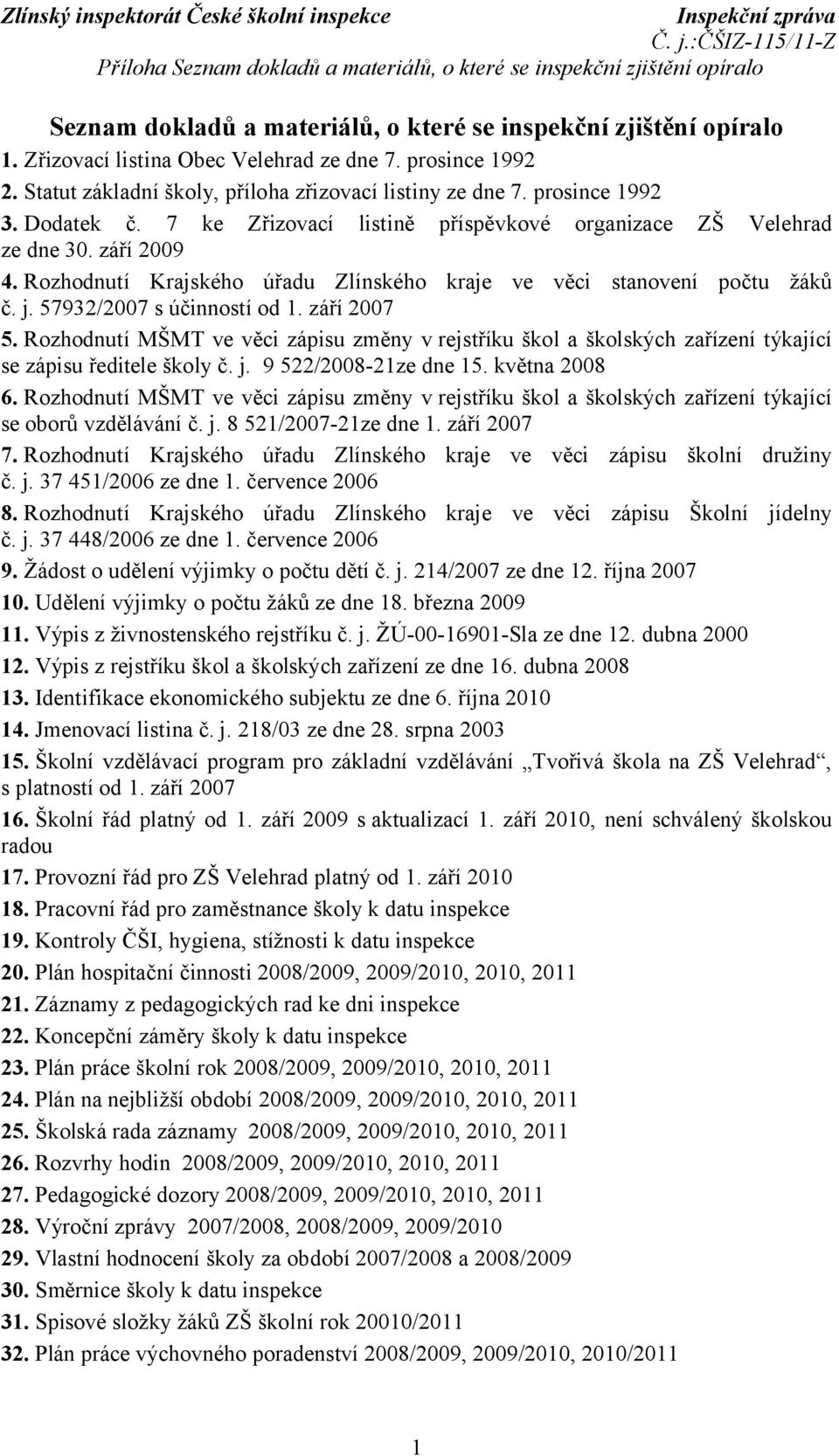 Zlínský inspektorát České školní inspekce Inspekční zpráva
Č. j.:ČŠIZ-115/11-Z
Příloha Seznam dokladů a materiálů, o které se inspekční zjištění opíralo

Seznam dokladů a materiálů, o které se inspekční zjištění opíralo

1. Zřizovací listina Obec Velehrad ze dne 7. prosince 1992
2. Statut základní školy, příloha zřizovací listiny ze dne 7. prosince 1992
3. Dodatek č. 7 ke Zřizovací listině příspěvkové organizace ZŠ Velehrad ze dne 30. září 2009
4. Rozhodnutí Krajského úřadu Zlínského kraje ve věci stanovení počtu žáků č. j. 57932/2007 s účinností od 1. září 2007
5. Rozhodnutí MŠMT ve věci zápisu změny v rejstříku škol a školských zařízení týkající se zápisu ředitele školy č. j. 9 522/2008-21ze dne 15. května 2008
6. Rozhodnutí MŠMT ve věci zápisu změny v rejstříku škol a školských zařízení týkající se oborů vzdělávání č. j. 8 521/2007-21ze dne 1. září 2007
7. Rozhodnutí Krajského úřadu Zlínského kraje ve věci zápisu školní družiny č. j. 37 451/2006 ze dne 1. července 2006
8. Rozhodnutí Krajského úřadu Zlínského kraje ve věci zápisu Školní jídelny č. j. 37 448/2006 ze dne 1. července 2006
9. Žádost o udělení výjimky o počtu dětí č. j. 214/2007 ze dne 12. října 2007
10. Udělení výjimky o počtu žáků ze dne 18. března 2009
11. Výpis z živnostenského rejstříku č. j. ŽÚ-00-16901-Sla ze dne 12. dubna 2000
12. Výpis z rejstříku škol a školských zařízení ze dne 16. dubna 2008
13. Identifikace ekonomického subjektu ze dne 6. října 2010
14. Jmenovací listina č. j. 218/03 ze dne 28. srpna 2003
15. Školní vzdělávací program pro základní vzdělávání „Tvořivá škola na ZŠ Velehrad“, s platností od 1. září 2007
16. Školní řád platný od 1. září 2009 s aktualizací 1. září 2010, není schválený školskou radou
17. Provozní řád pro ZŠ Velehrad platný od 1. září 2010
18. Pracovní řád pro zaměstnance školy k datu inspekce
19. Kontroly ČŠI, hygiena, stížnosti k datu inspekce
20. Plán hospitační činnosti 2008/2009, 2009/2010, 2010, 2011
21. Záznamy z pedagogických rad ke dni inspekce
22. Koncepční záměry školy k datu inspekce
23. Plán práce školní rok 2008/2009, 2009/2010, 2010, 2011
24. Plán na nejbližší období 2008/2009, 2009/2010, 2010, 2011
25. Školská rada záznamy 2008/2009, 2009/2010, 2010, 2011
26. Rozvrhy hodin 2008/2009, 2009/2010, 2010, 2011
27. Pedagogické dozory 2008/2009, 2009/2010, 2010, 2011
28. Výroční zprávy 2007/2008, 2008/2009, 2009/2010
29. Vlastní hodnocení školy za období 2007/2008 a 2008/2009
30. Směrnice školy k datu inspekce
31. Spisové složky žáků ZŠ školní rok 20010/2011
32. Plán práce výchovného poradenství 2008/2009, 2009/2010, 2010/2011

1